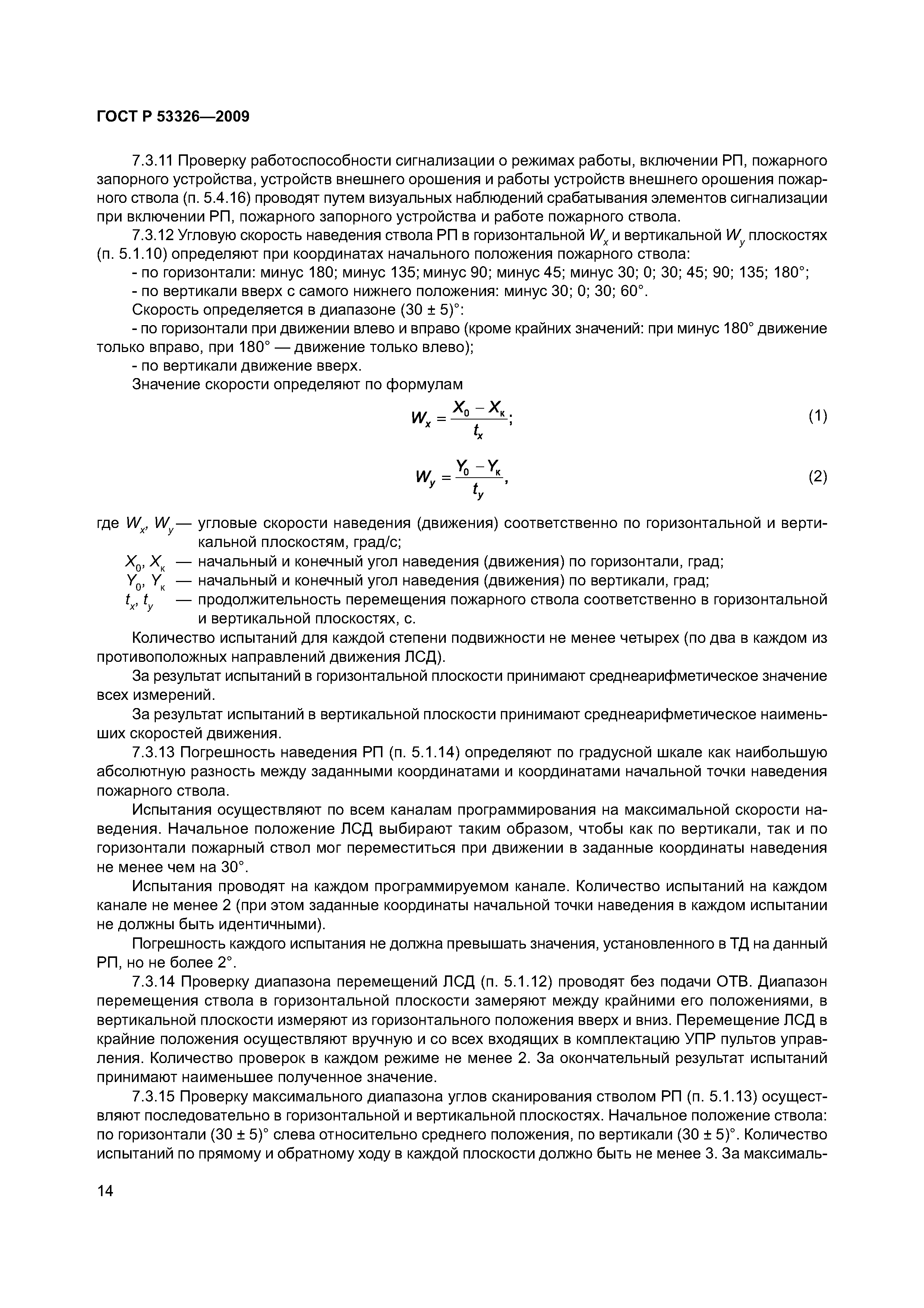 ГОСТ Р 53326—2009

7.3.11 Проверку работоспособности сигнализации о режимах работы, включении РП, пожарного запорного устройства, устройств внешнего орошения и работы устройств внешнего орошения пожарного ствола (п. 5.4.16) проводят путем визуальных наблюдений срабатывания элементов сигнализации при включении РП, пожарного запорного устройства и работе пожарного ствола.

7.3.12 Угловую скорость наведения ствола РП в горизонтальной $W_x$ и вертикальной $W_y$ плоскостях (п. 5.1.10) определяют при координатах начального положения пожарного ствола:

- по горизонтали: минус 180; минус 135; минус 90; минус 45; минус 30; 0; 30; 45; 90; 135; 180°;

- по вертикали вверх с самого нижнего положения: минус 30; 0; 30; 60°.

Скорость определяется в диапазоне (30 ± 5)°:

- по горизонтали при движении влево и вправо (кроме крайних значений: при минус 180° движение только вправо, при 180° — движение только влево);

- по вертикали движение вверх.

Значение скорости определяют по формулам

$W_x = \frac{X_0 - X_к}{t_x};$ (1)

$W_y = \frac{Y_0 - Y_к}{t_y},$ (2)

где $W_x$, $W_y$ — угловые скорости наведения (движения) соответственно по горизонтальной и вертикальной плоскостям, град/с;

$X_0$, $X_к$ — начальный и конечный угол наведения (движения) по горизонтали, град;

$Y_0$, $Y_к$ — начальный и конечный угол наведения (движения) по вертикали, град;

$t_x$, $t_y$ — продолжительность перемещения пожарного ствола соответственно в горизонтальной и вертикальной плоскостях, с.

Количество испытаний для каждой степени подвижности не менее четырех (по два в каждом из противоположных направлений движения ЛСД).

За результат испытаний в горизонтальной плоскости принимают среднеарифметическое значение всех измерений.

За результат испытаний в вертикальной плоскости принимают среднеарифметическое наименьших скоростей движения.

7.3.13 Погрешность наведения РП (п. 5.1.14) определяют по градусной шкале как наибольшую абсолютную разность между заданными координатами и координатами начальной точки наведения пожарного ствола.

Испытания осуществляют по всем каналам программирования на максимальной скорости наведения. Начальное положение ЛСД выбирают таким образом, чтобы как по вертикали, так и по горизонтали пожарный ствол мог переместиться при движении в заданные координаты наведения не менее чем на 30°.

Испытания проводят на каждом программируемом канале. Количество испытаний на каждом канале не менее 2 (при этом заданные координаты начальной точки наведения в каждом испытании не должны быть идентичными).

Погрешность каждого испытания не должна превышать значения, установленного в ТД на данный РП, но не более 2°.

7.3.14 Проверку диапазона перемещений ЛСД (п. 5.1.12) проводят без подачи ОТВ. Диапазон перемещения ствола в горизонтальной плоскости замеряют между крайними его положениями, в вертикальной плоскости измеряют из горизонтального положения вверх и вниз. Перемещение ЛСД в крайние положения осуществляют вручную и со всех входящих в комплектацию УПР пультов управления. Количество проверок в каждом режиме не менее 2. За окончательный результат испытаний принимают наименьшее полученное значение.

7.3.15 Проверку максимального диапазона углов сканирования стволом РП (п. 5.1.13) осуществляют последовательно в горизонтальной и вертикальной плоскостях. Начальное положение ствола: по горизонтали (30 ± 5)° слева относительно среднего положения, по вертикали (30 ± 5)°. Количество испытаний по прямому и обратному ходу в каждой плоскости должно быть не менее 3. За максималь-

14